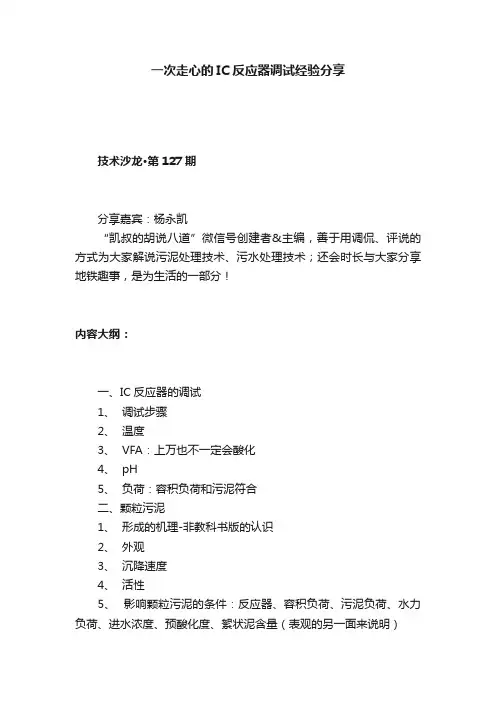 一次走心的IC反应器调试经验分享

技术沙龙•第127期

分享嘉宾：杨永凯

“凯叔的胡说八道”微信号创建者&主编，善于用调侃、评说的方式为大家解说污泥处理技术、污水处理技术；还会时长与大家分享地铁趣事，是为生活的一部分！

内容大纲：

一、IC反应器的调试
1、 调试步骤
2、 温度
3、 VFA：上万也不一定会酸化
4、 pH
5、 负荷：容积负荷和污泥符合
二、颗粒污泥
1、 形成的机理-非教科书版的认识
2、 外观
3、 沉降速度
4、 活性
5、 影响颗粒污泥的条件：反应器、容积负荷、污泥负荷、水力负荷、进水浓度、预酸化度、絮状泥含量（表观的另一面来说明）